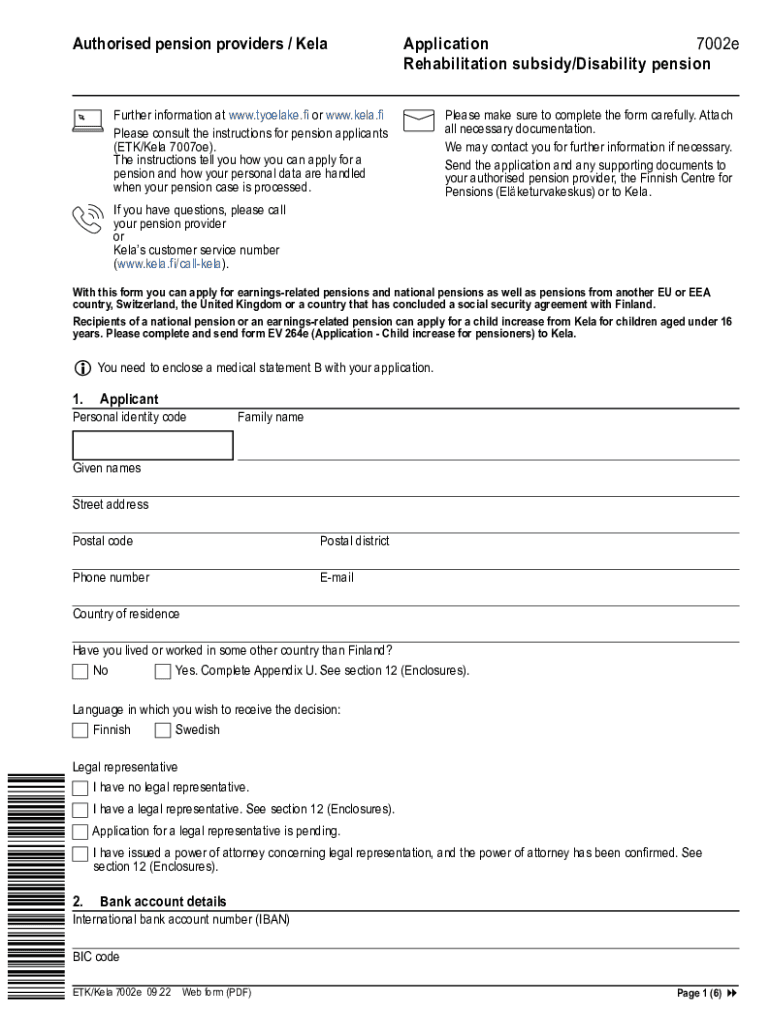 Authorised pension providers / Kela

Application 7002e
Rehabilitation subsidy/Disability pension

Further information at www.tyoelake.fi or www.kela.fi
Please consult the instructions for pension applicants (ETK/Kela 7007oe).
The instructions tell you how you can apply for a pension and how your personal data are handled when your pension case is processed.

If you have questions, please call your pension provider
or
Kela's customer service number (www.kela.fi/call-kela).

Please make sure to complete the form carefully. Attach all necessary documentation.
We may contact you for further information if necessary.
Send the application and any supporting documents to your authorised pension provider, the Finnish Centre for Pensions (Eläketurvakeskus) or to Kela.

With this form you can apply for earnings-related pensions and national pensions as well as pensions from another EU or EEA country, Switzerland, the United Kingdom or a country that has concluded a social security agreement with Finland.
Recipients of a national pension or an earnings-related pension can apply for a child increase from Kela for children aged under 16 years. Please complete and send form EV 264e (Application - Child increase for pensioners) to Kela.

You need to enclose a medical statement B with your application.

1. Applicant
Personal identity code
Family name
Given names
Street address
Postal code
Postal district
Phone number
E-mail
Country of residence

Have you lived or worked in some other country than Finland?
No
Yes. Complete Appendix U. See section 12 (Enclosures).

Language in which you wish to receive the decision:
Finnish
Swedish

Legal representative
I have no legal representative.
I have a legal representative. See section 12 (Enclosures).
Application for a legal representative is pending.
I have issued a power of attorney concerning legal representation, and the power of attorney has been confirmed. See section 12 (Enclosures).

2. Bank account details
International bank account number (IBAN)
BIC code

ETK/Kela 7002e 09.22 Web form (PDF)
Page 1 (6)